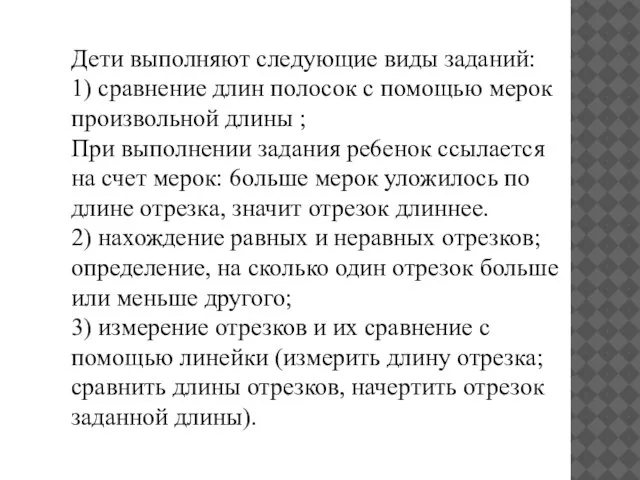 Дети выполняют следующие виды заданий:
1) сравнение длин полосок с помощью мерок произвольной длины ;
При выполнении задания ребенок ссылается на счет мерок: больше мерок уложилось по длине отрезка, значит отрезок длиннее.
2) нахождение равных и неравных отрезков; определение, на сколько один отрезок больше или меньше другого;
3) измерение отрезков и их сравнение с помощью линейки (измерить длину отрезка; сравнить длины отрезков, начертить отрезок заданной длины).